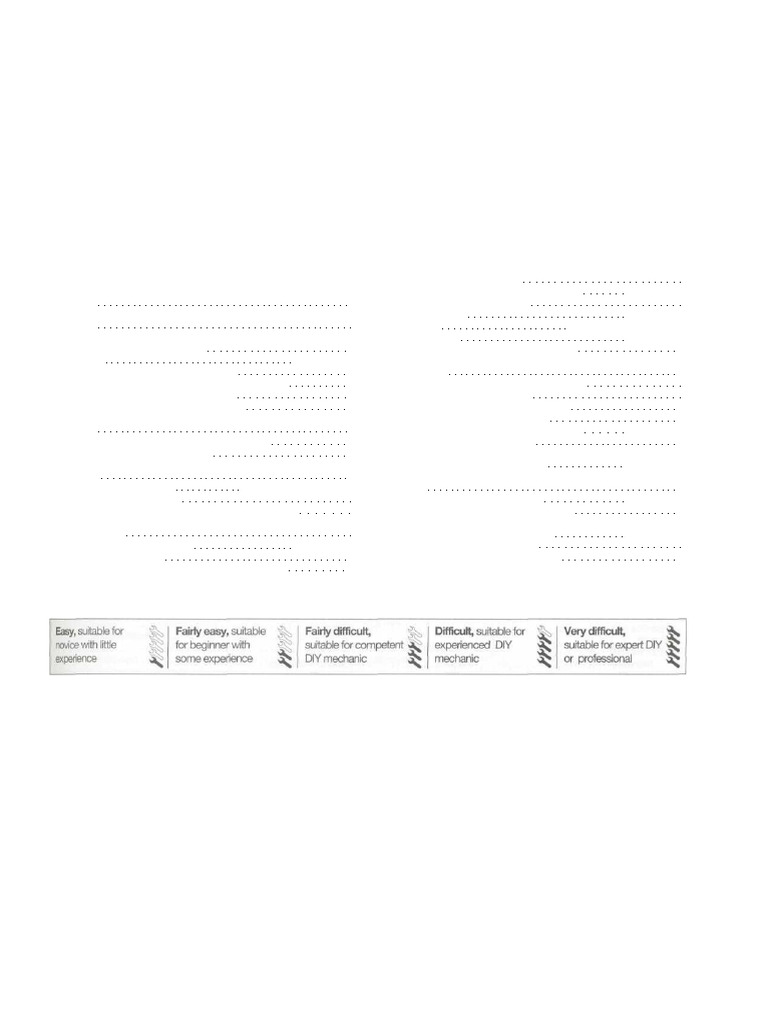 Easy, suitable for novice with little experience

Fairly easy, suitable for beginner with some experience

Fairly difficult, suitable for competent DIY mechanic

Difficult, suitable for experienced DIY mechanic

Very difficult, suitable for expert DIY or professional